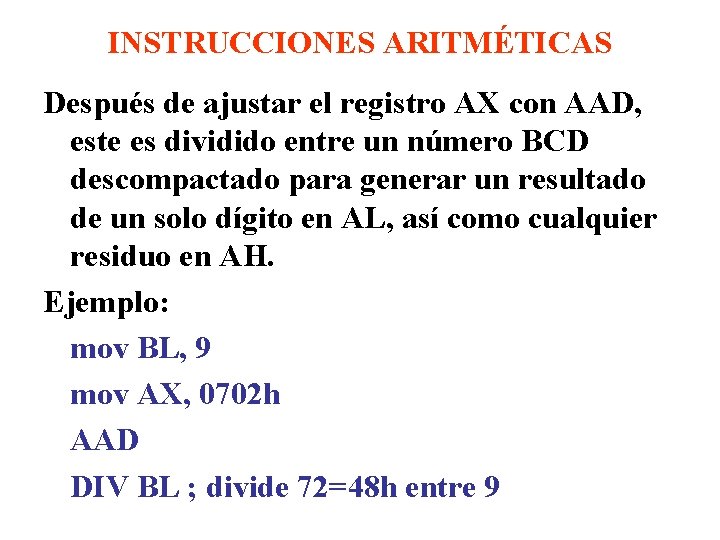 INSTRUCCIONES ARITMÉTICAS

Después de ajustar el registro AX con AAD, este es dividido entre un número BCD descompactado para generar un resultado de un solo dígito en AL, así como cualquier residuo en AH.

Ejemplo:

mov BL, 9

mov AX, 0702h

AAD

DIV BL ; divide 72=48h entre 9